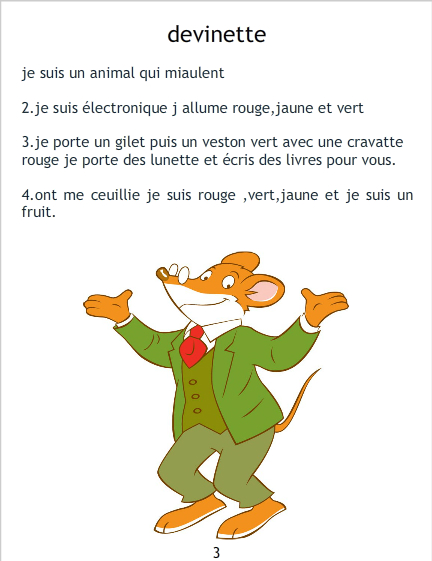 devinette

je suis un animal qui miaulent

2.je suis électronique j allume rouge,jaune et vert

3.je porte un gilet puis un veston vert avec une cravatte rouge je porte des lunette et écris des livres pour vous.

4.ont me ceuillie je suis rouge ,vert,jaune et je suis un fruit.

3